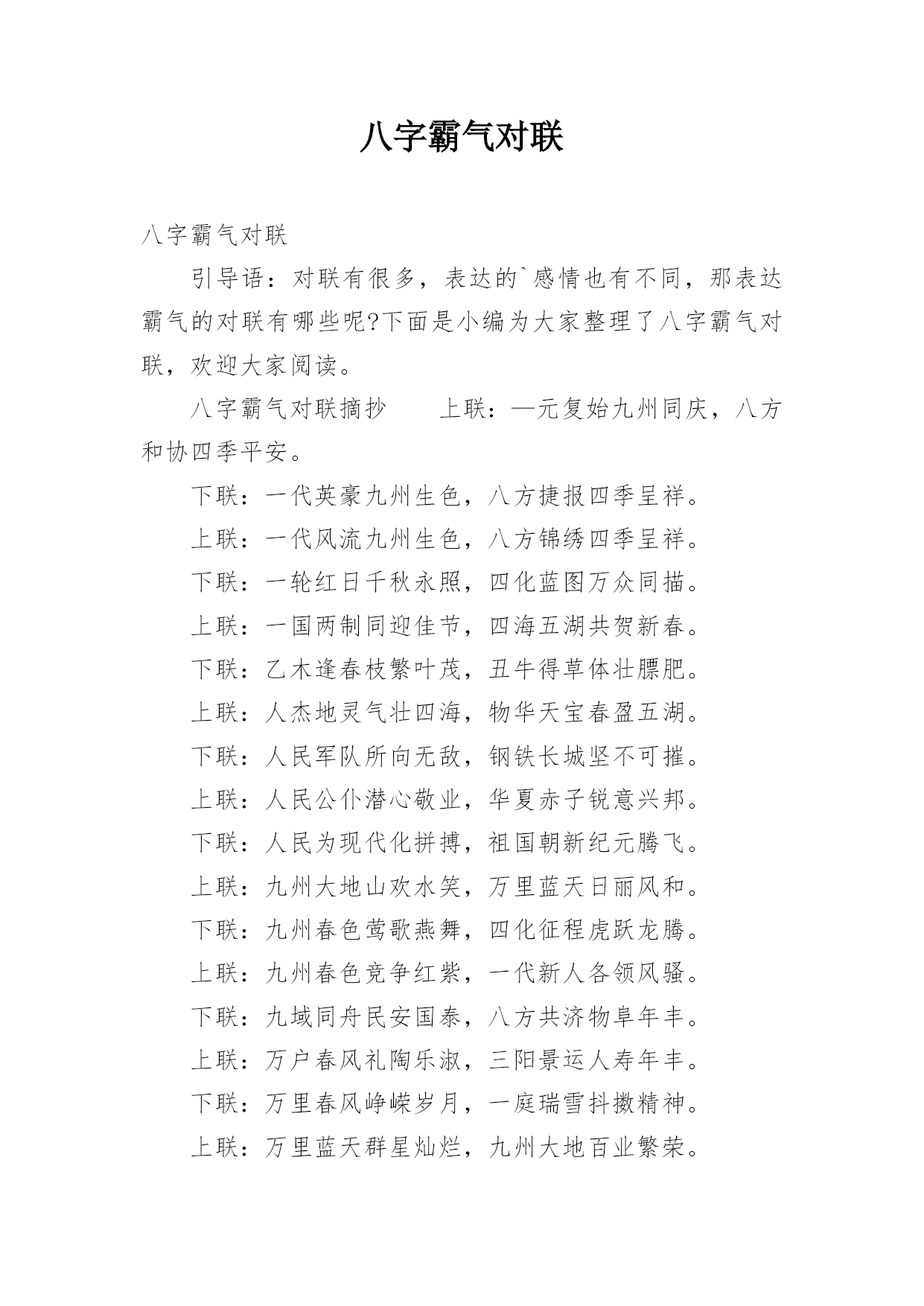 八字霸气对联

八字霸气对联

引导语：对联有很多，表达的`感情也有不同，那表达霸气的对联有哪些呢?下面是小编为大家整理了八字霸气对联，欢迎大家阅读。

八字霸气对联摘抄　　上联：—元复始九州同庆，八方和协四季平安。

下联：一代英豪九州生色，八方捷报四季呈祥。

上联：一代风流九州生色，八方锦绣四季呈祥。

下联：一轮红日千秋永照，四化蓝图万众同描。

上联：一国两制同迎佳节，四海五湖共贺新春。

下联：乙木逢春枝繁叶茂，丑牛得草体壮膘肥。

上联：人杰地灵气壮四海，物华天宝春盈五湖。

下联：人民军队所向无敌，钢铁长城坚不可摧。

上联：人民公仆潜心敬业，华夏赤子锐意兴邦。

下联：人民为现代化拼搏，祖国朝新纪元腾飞。

上联：九州大地山欢水笑，万里蓝天日丽风和。

下联：九州春色莺歌燕舞，四化征程虎跃龙腾。

上联：九州春色竞争红紫，一代新人各领风骚。

下联：九域同舟民安国泰，八方共济物阜年丰。

上联：万户春风礼陶乐淑，三阳景运人寿年丰。

下联：万里春风峥嵘岁月，一庭瑞雪抖擞精神。

上联：万里蓝天群星灿烂，九州大地百业繁荣。